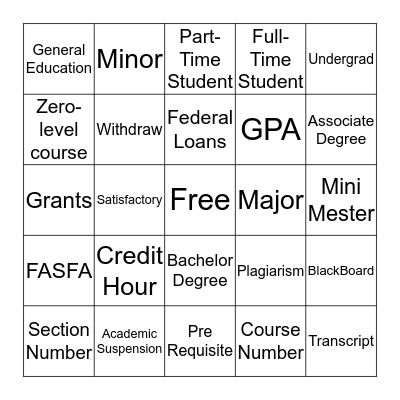 | General Education | Minor | Part-Time Student | Full-Time Student | Undergrad |
|---|---|---|---|---|
| Zero-level course | Withdraw | Federal Loans | GPA | Associate Degree |
| Grants | Satisfactory | Free | Major | Mini Mester |
| FASFA | Credit Hour | Bachelor Degree | Plagiarism | BlackBoard |
| Section Number | Academic Suspension | Pre Requisite | Course Number | Transcript |